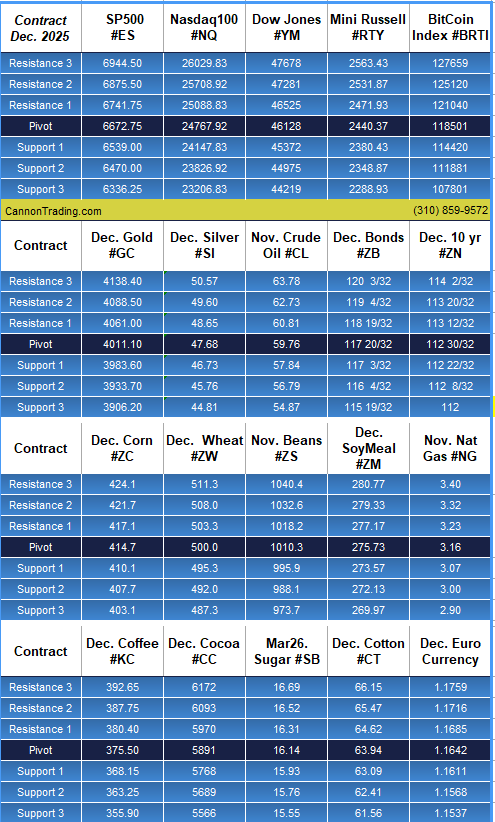 | Contract Dec. 2025 | SP500 #ES | Nasdaq100 #NQ | Dow Jones #YM | Mini Russell #RTY | BitCoin Index #BRTI |
|---|---|---|---|---|---|
| Resistance 3 | 6944.50 | 26029.83 | 47678 | 2563.43 | 127659 |
| Resistance 2 | 6875.50 | 25708.92 | 47281 | 2531.87 | 125120 |
| Resistance 1 | 6741.75 | 25088.83 | 46525 | 2471.93 | 121040 |
| Pivot | 6672.75 | 24767.92 | 46128 | 2440.37 | 118501 |
| Support 1 | 6539.00 | 24147.83 | 45372 | 2380.43 | 114420 |
| Support 2 | 6470.00 | 23826.92 | 44975 | 2348.87 | 111881 |
| Support 3 | 6336.25 | 23206.83 | 44219 | 2288.93 | 107801 |

CannonTrading.com (310) 859-9572

| Contract | Dec. Gold #GC | Dec. Silver #SI | Nov. Crude Oil #CL | Dec. Bonds #ZB | Dec. 10 yr #ZN |
|---|---|---|---|---|---|
| Resistance 3 | 4138.40 | 50.57 | 63.78 | 120 3/32 | 114 2/32 |
| Resistance 2 | 4088.50 | 49.60 | 62.73 | 119 4/32 | 113 20/32 |
| Resistance 1 | 4061.00 | 48.65 | 60.81 | 118 19/32 | 113 12/32 |
| Pivot | 4011.10 | 47.68 | 59.76 | 117 20/32 | 112 30/32 |
| Support 1 | 3983.60 | 46.73 | 57.84 | 117 3/32 | 112 22/32 |
| Support 2 | 3933.70 | 45.76 | 56.79 | 116 4/32 | 112 8/32 |
| Support 3 | 3906.20 | 44.81 | 54.87 | 115 19/32 | 112 |

| Contract | Dec. Corn #ZC | Dec. Wheat #ZW | Nov. Beans #ZS | Dec. SoyMeal #ZM | Nov. Nat Gas #NG |
|---|---|---|---|---|---|
| Resistance 3 | 424.1 | 511.3 | 1040.4 | 280.77 | 3.40 |
| Resistance 2 | 421.7 | 508.0 | 1032.6 | 279.33 | 3.32 |
| Resistance 1 | 417.1 | 503.3 | 1018.2 | 277.17 | 3.23 |
| Pivot | 414.7 | 500.0 | 1010.3 | 275.73 | 3.16 |
| Support 1 | 410.1 | 495.3 | 995.9 | 273.57 | 3.07 |
| Support 2 | 407.7 | 492.0 | 988.1 | 272.13 | 3.00 |
| Support 3 | 403.1 | 487.3 | 973.7 | 269.97 | 2.90 |

| Contract | Dec. Coffee #KC | Dec. Cocoa #CC | Mar26. Sugar #SB | Dec. Cotton #CT | Dec. Euro Currency |
|---|---|---|---|---|---|
| Resistance 3 | 392.65 | 6172 | 16.69 | 66.15 | 1.1759 |
| Resistance 2 | 387.75 | 6093 | 16.52 | 65.47 | 1.1716 |
| Resistance 1 | 380.40 | 5970 | 16.31 | 64.62 | 1.1685 |
| Pivot | 375.50 | 5891 | 16.14 | 63.94 | 1.1642 |
| Support 1 | 368.15 | 5768 | 15.93 | 63.09 | 1.1611 |
| Support 2 | 363.25 | 5689 | 15.76 | 62.41 | 1.1568 |
| Support 3 | 355.90 | 5566 | 15.55 | 61.56 | 1.1537 |